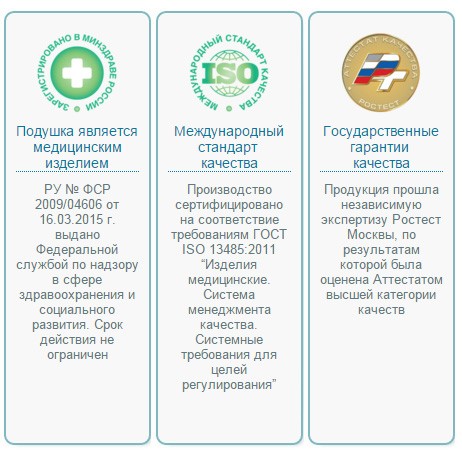 ЗАРЕГИСТРИРОВАНО В МИНЗДРАВЕ РОССИИ

Подушка является медицинским изделием

РУ № ФСР 2009/04606 от 16.03.2015 г. выдано Федеральной службой по надзору в сфере здравоохранения и социального развития. Срок действия не ограничен

МЕЖДУНАРОДНЫЙ СТАНДАРТ КАЧЕСТВА

ISO

Международный стандарт качества

Производство сертифицировано на соответствие требованиям ГОСТ ISO 13485:2011 “Изделия медицинские. Система менеджмента качества. Системные требования для целей регулирования”

АТТЕСТАТ КАЧЕСТВА

РОСТЕСТ

Государственные гарантии качества

Продукция прошла независимую экспертизу Ростест Москвы, по результатам которой была оценена Аттестатом высшей категории качеств